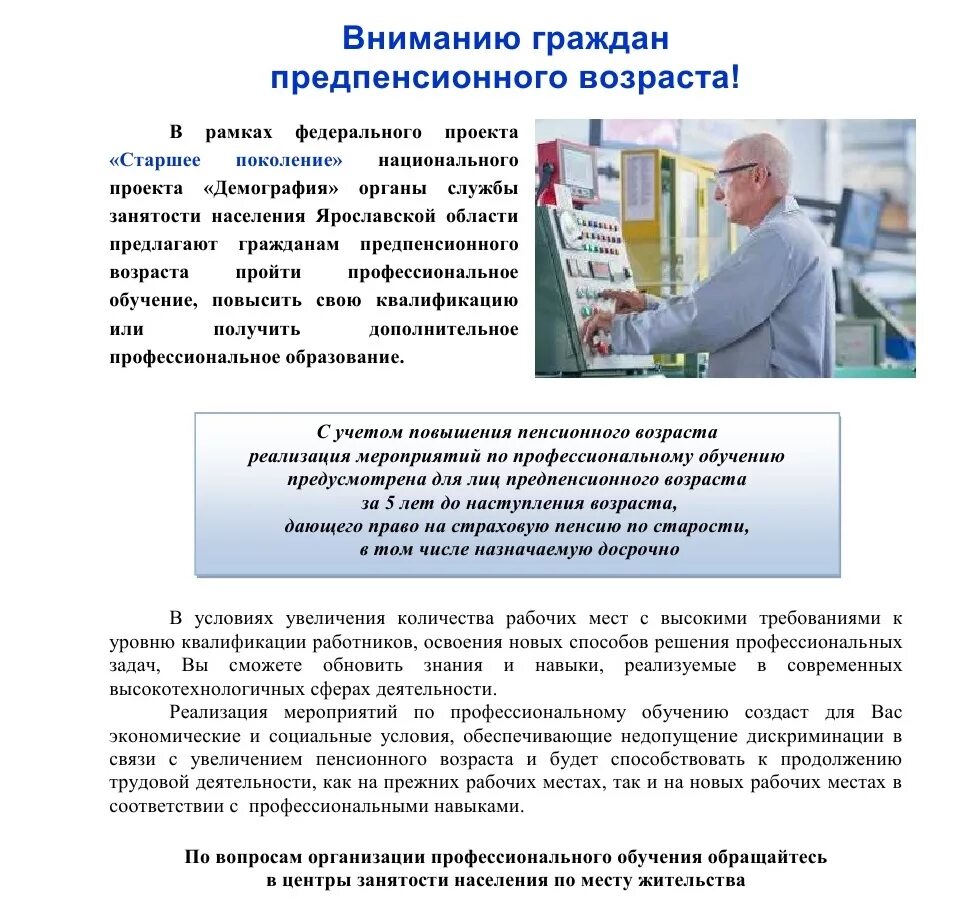 Вниманию граждан предпенсионного возраста!

В рамках федерального проекта «Старшее поколение» национального проекта «Демография» органы службы занятости населения Ярославской области предлагают гражданам предпенсионного возраста пройти профессиональное обучение, повысить свою квалификацию или получить дополнительное профессиональное образование.

С учетом повышения пенсионного возраста реализация мероприятий по профессиональному обучению предусмотрена для лиц предпенсионного возраста за 5 лет до наступления возраста, дающего право на страховую пенсию по старости, в том числе назначаемую досрочно

В условиях увеличения количества рабочих мест с высокими требованиями к уровню квалификации работников, освоения новых способов решения профессиональных задач, Вы сможете обновить знания и навыки, реализуемые в современных высокотехнологичных сферах деятельности.

Реализация мероприятий по профессиональному обучению создаст для Вас экономические и социальные условия, обеспечивающие недопущение дискриминации в связи с увеличением пенсионного возраста и будет способствовать к продолжению трудовой деятельности, как на прежних рабочих местах, так и на новых рабочих местах в соответствии с профессиональными навыками.

По вопросам организации профессионального обучения обращайтесь в центры занятости населения по месту жительства